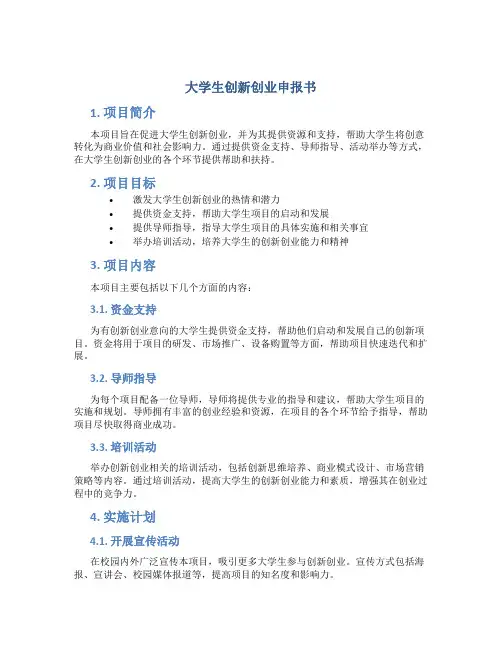 大学生创新创业申报书

1. 项目简介

本项目旨在促进大学生创新创业，并为其提供资源和支持，帮助大学生将创意转化为商业价值和社会影响力。通过提供资金支持、导师指导、活动举办等方式，在大学生创新创业的各个环节提供帮助和扶持。

2. 项目目标

• 激发大学生创新创业的热情和潜力
• 提供资金支持，帮助大学生项目的启动和发展
• 提供导师指导，指导大学生项目的具体实施和相关事宜
• 举办培训活动，培养大学生的创新创业能力和精神

3. 项目内容

本项目主要包括以下几个方面的内容：

3.1. 资金支持

为有创新创业意向的大学生提供资金支持，帮助他们启动和发展自己的创新项目。资金将用于项目的研发、市场推广、设备购置等方面，帮助项目快速迭代和扩展。

3.2. 导师指导

为每个项目配备一位导师，导师将提供专业的指导和建议，帮助大学生项目的实施和规划。导师拥有丰富的创业经验和资源，在项目的各个环节给予指导，帮助项目尽快取得商业成功。

3.3. 培训活动

举办创新创业相关的培训活动，包括创新思维培养、商业模式设计、市场营销策略等内容。通过培训活动，提高大学生的创新创业能力和素质，增强其在创业过程中的竞争力。

4. 实施计划

4.1. 开展宣传活动

在校园内外广泛宣传本项目，吸引更多大学生参与创新创业。宣传方式包括海报、宣讲会、校园媒体报道等，提高项目的知名度和影响力。